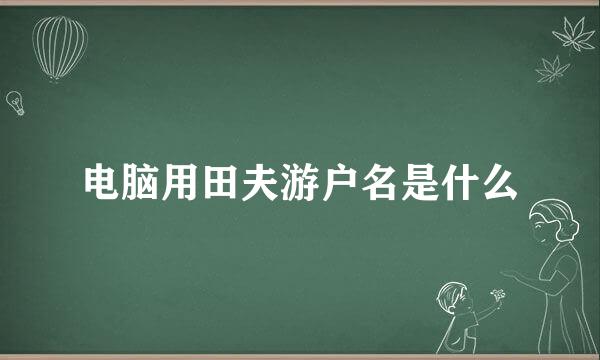 电脑用田夫游户名是什么